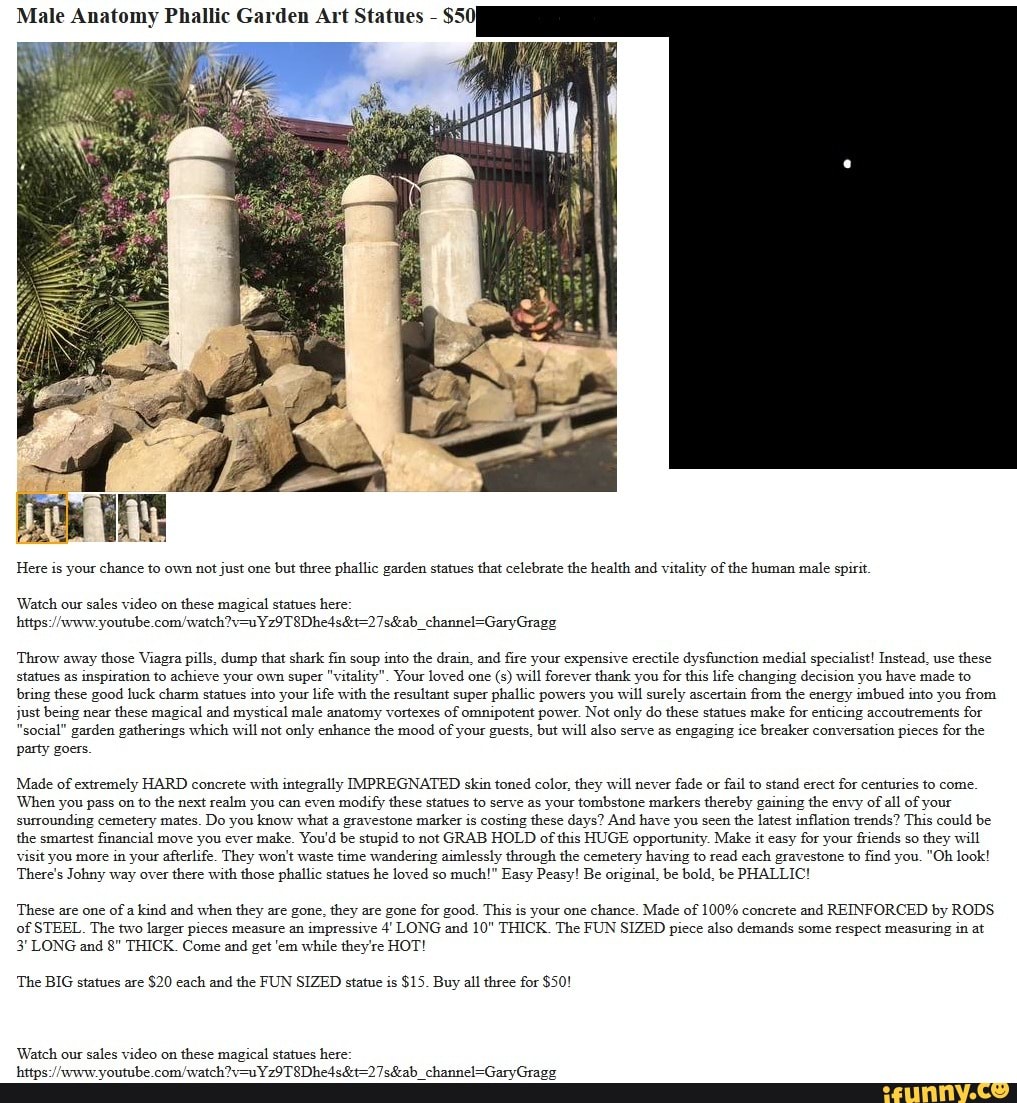 Male Anatomy Phallic Garden Art Statues - $50

Here is your chance to own not just one but three phallic garden statues that celebrate the health and vitality of the human male spirit.

Watch our sales video on these magical statues here:
https://www.youtube.com/watch?v=uYz9T8Dhe4s&t=27s&ab_channel=GaryGragg

Throw away those Viagra pills, dump that shark fin soup into the drain, and fire your expensive erectile dysfunction medial specialist! Instead, use these statues as inspiration to achieve your own super "vitality". Your loved one (s) will forever thank you for this life changing decision you have made to bring these good luck charm statues into your life with the resultant super phallic powers you will surely ascertain from the energy imbued into you from just being near these magical and mystical male anatomy vortexes of omnipotent power. Not only do these statues make for enticing accoutrements for "social" garden gatherings which will not only enhance the mood of your guests, but will also serve as engaging ice breaker conversation pieces for the party goers.

Made of extremely HARD concrete with integrally IMPREGNATED skin toned color, they will never fade or fail to stand erect for centuries to come. When you pass on to the next realm you can even modify these statues to serve as your tombstone markers thereby gaining the envy of all of your surrounding cemetery mates. Do you know what a gravestone marker is costing these days? And have you seen the latest inflation trends? This could be the smartest financial move you ever make. You'd be stupid to not GRAB HOLD of this HUGE opportunity. Make it easy for your friends so they will visit you more in your afterlife. They won't waste time wandering aimlessly through the cemetery having to read each gravestone to find you. "Oh look! There's Johny way over there with those phallic statues he loved so much!" Easy Peasy! Be original, be bold, be PHALLIC!

These are one of a kind and when they are gone, they are gone for good. This is your one chance. Made of 100% concrete and REINFORCED by RODS of STEEL. The two larger pieces measure an impressive 4' LONG and 10" THICK. The FUN SIZED piece also demands some respect measuring in at 3' LONG and 8" THICK. Come and get 'em while they're HOT!

The BIG statues are $20 each and the FUN SIZED statue is $15. Buy all three for $50!

Watch our sales video on these magical statues here:
https://www.youtube.com/watch?v=uYz9T8Dhe4s&t=27s&ab_channel=GaryGragg

ifunny.co